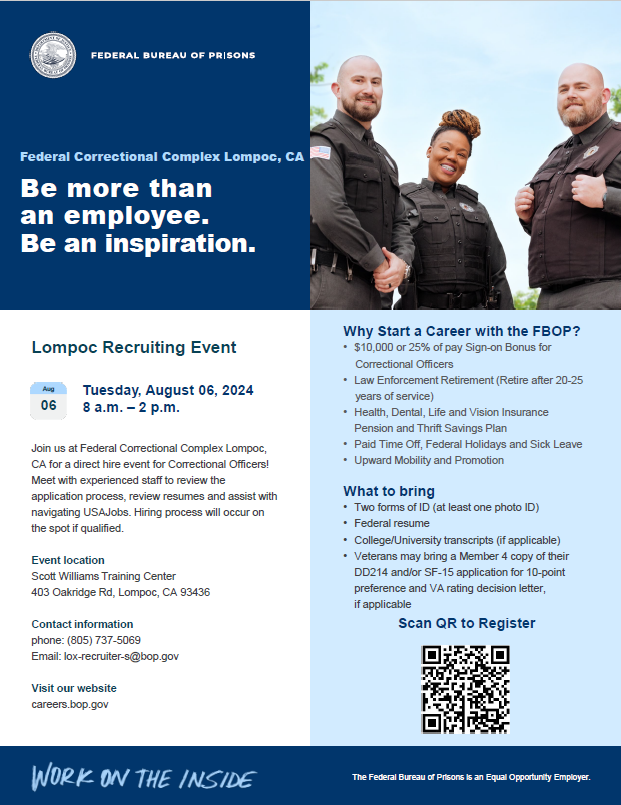 FEDERAL BUREAU OF PRISONS

Federal Correctional Complex Lompoc, CA

Be more than an employee. Be an inspiration.

Lompoc Recruiting Event

Aug
06

Tuesday, August 06, 2024
8 a.m. – 2 p.m.

Join us at Federal Correctional Complex Lompoc, CA for a direct hire event for Correctional Officers! Meet with experienced staff to review the application process, review resumes and assist with navigating USAJobs. Hiring process will occur on the spot if qualified.

Event location
Scott Williams Training Center
403 Oakridge Rd, Lompoc, CA 93436

Contact information
phone: (805) 737-5069
Email: lox-recruiter-s@bop.gov

Visit our website
careers.bop.gov

Why Start a Career with the FBOP?
• $10,000 or 25% of pay Sign-on Bonus for Correctional Officers
• Law Enforcement Retirement (Retire after 20-25 years of service)
• Health, Dental, Life and Vision Insurance Pension and Thrift Savings Plan
• Paid Time Off, Federal Holidays and Sick Leave
• Upward Mobility and Promotion

What to bring
• Two forms of ID (at least one photo ID)
• Federal resume
• College/University transcripts (if applicable)
• Veterans may bring a Member 4 copy of their DD214 and/or SF-15 application for 10-point preference and VA rating decision letter, if applicable

Scan QR to Register

WORK ON THE INSIDE

The Federal Bureau of Prisons is an Equal Opportunity Employer.